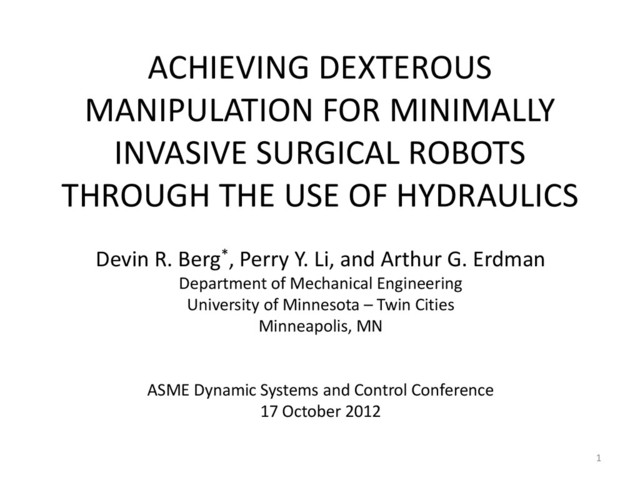 ACHIEVING DEXTEROUS MANIPULATION FOR MINIMALLY INVASIVE SURGICAL ROBOTS THROUGH THE USE OF HYDRAULICS

Devin R. Berg$^*$, Perry Y. Li, and Arthur G. Erdman
Department of Mechanical Engineering
University of Minnesota – Twin Cities
Minneapolis, MN

ASME Dynamic Systems and Control Conference
17 October 2012

1